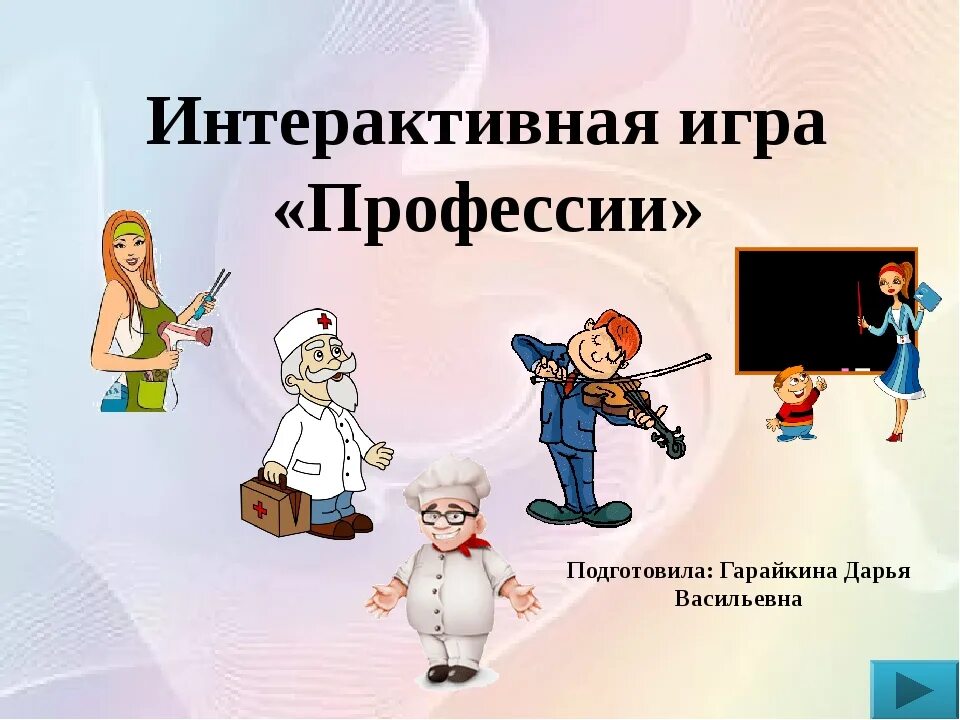 Интерактивная игра «Профессии»

Подготовила: Гарайкина Дарья Васильевна